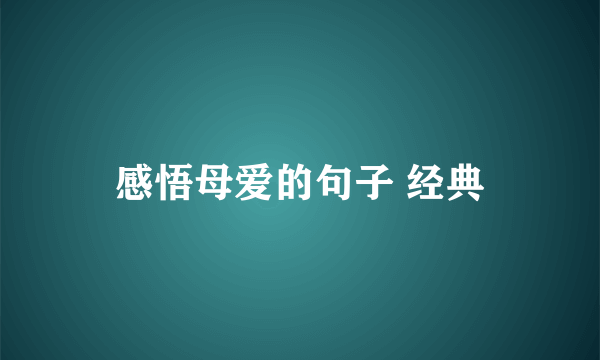 感悟母爱的句子 经典